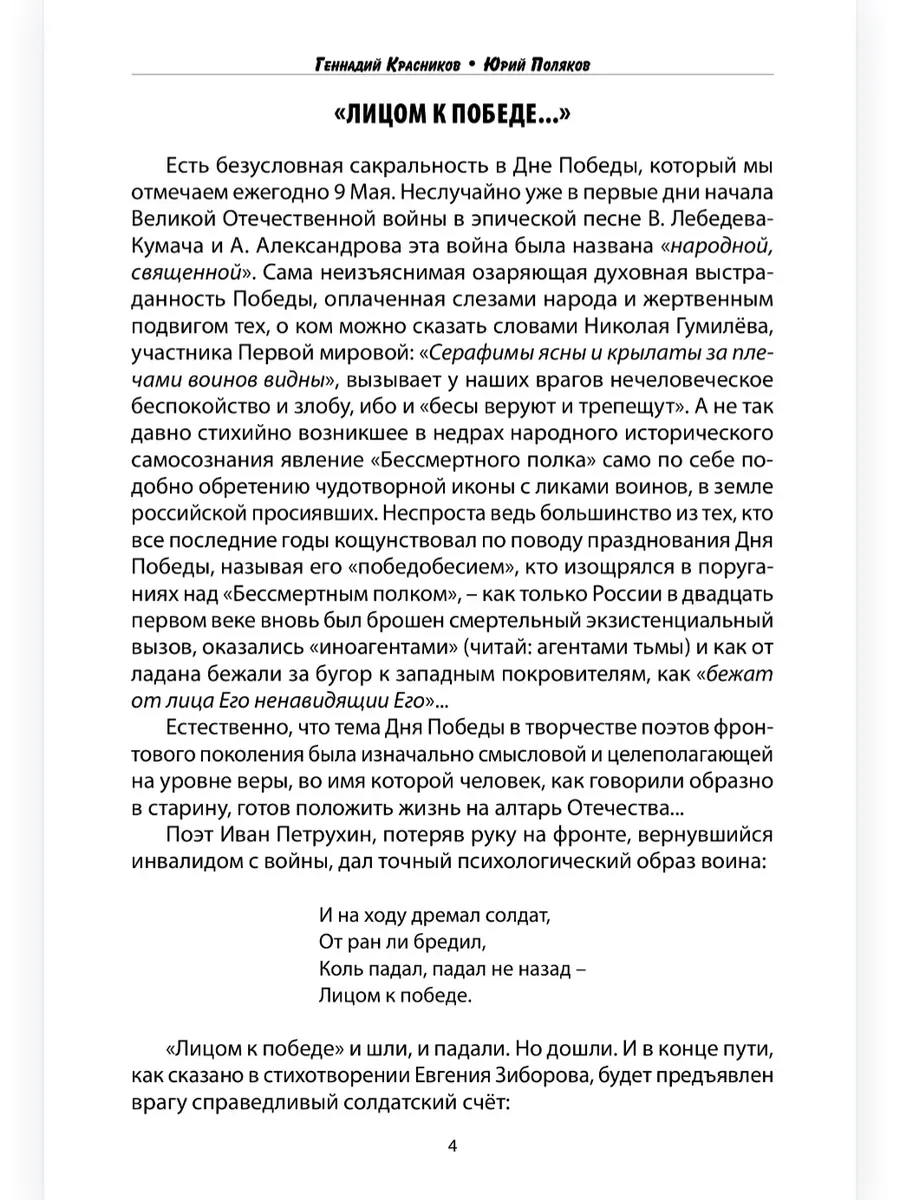 Геннадий Красников • Юрий Поляков

«ЛИЦОМ К ПОБЕДЕ...»

Есть безусловная сакральность в Дне Победы, который мы отмечаем ежегодно 9 Мая. Неслучайно уже в первые дни начала Великой Отечественной войны в эпической песне В. Лебедева-Кумача и А. Александрова эта война была названа «народной, священной». Сама неизъяснимая озаряющая духовная выстраданность Победы, оплаченная слезами народа и жертвенным подвигом тех, о ком можно сказать словами Николая Гумилёва, участника Первой мировой: «Серафимы ясны и крылаты за плечами воинов видны», вызывает у наших врагов нечеловеческое беспокойство и злобу, ибо и «бесы веруют и трепещут». А не так давно стихийно возникшее в недрах народного исторического самосознания явление «Бессмертного полка» само по себе подобно обретению чудотворной иконы с ликами воинов, в земле российской просиявших. Неспроста ведь большинство из тех, кто все последние годы кощунствовал по поводу празднования Дня Победы, называя его «победобесием», кто изощрялся в поруганиях над «Бессмертным полком», – как только России в двадцать первом веке вновь был брошен смертельный экзистенциальный вызов, оказались «иноагентами» (читай: агентами тьмы) и как от ладана бежали за бугор к западным покровителям, как «бежат от лица Его ненавидящии Его»...

Естественно, что тема Дня Победы в творчестве поэтов фронтового поколения была изначально смысловой и целеполагающей на уровне веры, во имя которой человек, как говорили образно в старину, готов положить жизнь на алтарь Отечества...

Поэт Иван Петрухин, потеряв руку на фронте, вернувшийся инвалидом с войны, дал точный психологический образ воина:

И на ходу дремал солдат,
От ран ли бредил,
Коль падал, падал не назад –
Лицом к победе.

«Лицом к победе» и шли, и падали. Но дошли. И в конце пути, как сказано в стихотворении Евгения Зиборова, будет предъявлен врагу справедливый солдатский счёт:

4